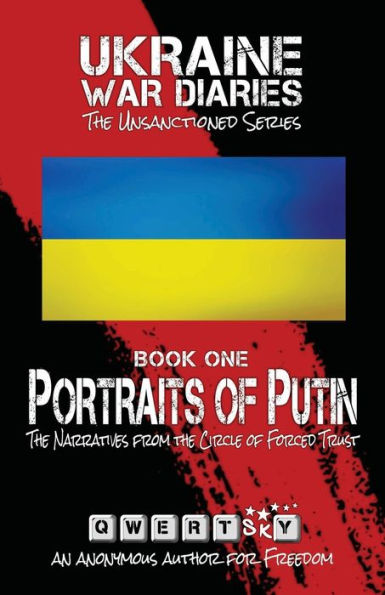 UKRAINE
WAR DIARIES
THE UNSANCTIONED SERIES

BOOK ONE
PORTRAITS OF PUTIN
THE NARRATIVES FROM THE CIRCLE OF FORCED TRUST

QWERTSKY
AN ANONYMOUS AUTHOR FOR FREEDOM